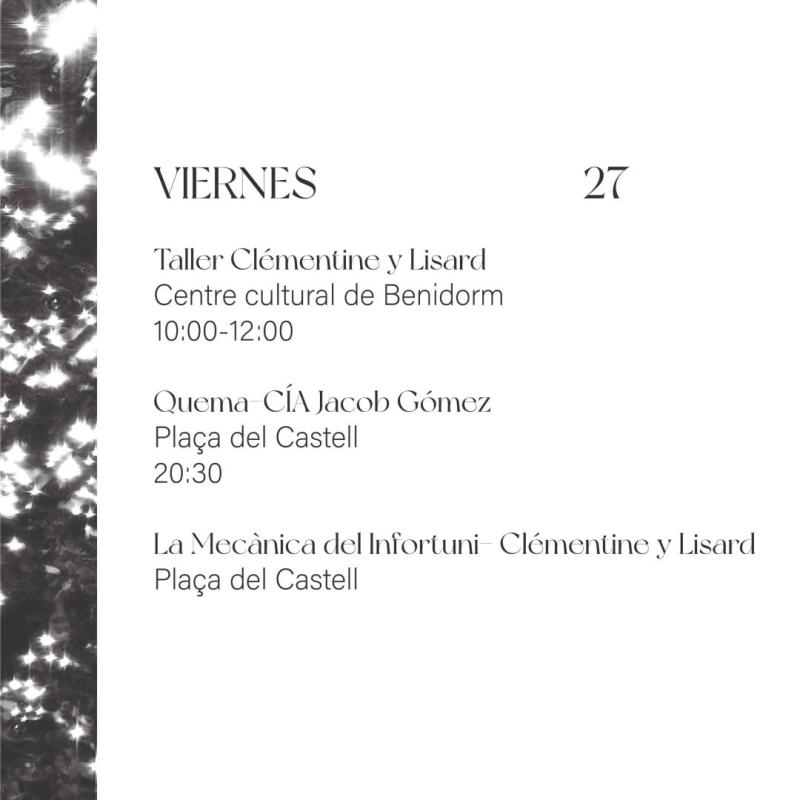 VIERNES 27

Taller Clémentine y Lisard
Centre cultural de Benidorm
10:00-12:00

Quema–CÍA Jacob Gómez
Plaça del Castell
20:30

La Mecànica del Infortuni– Clémentine y Lisard
Plaça del Castell